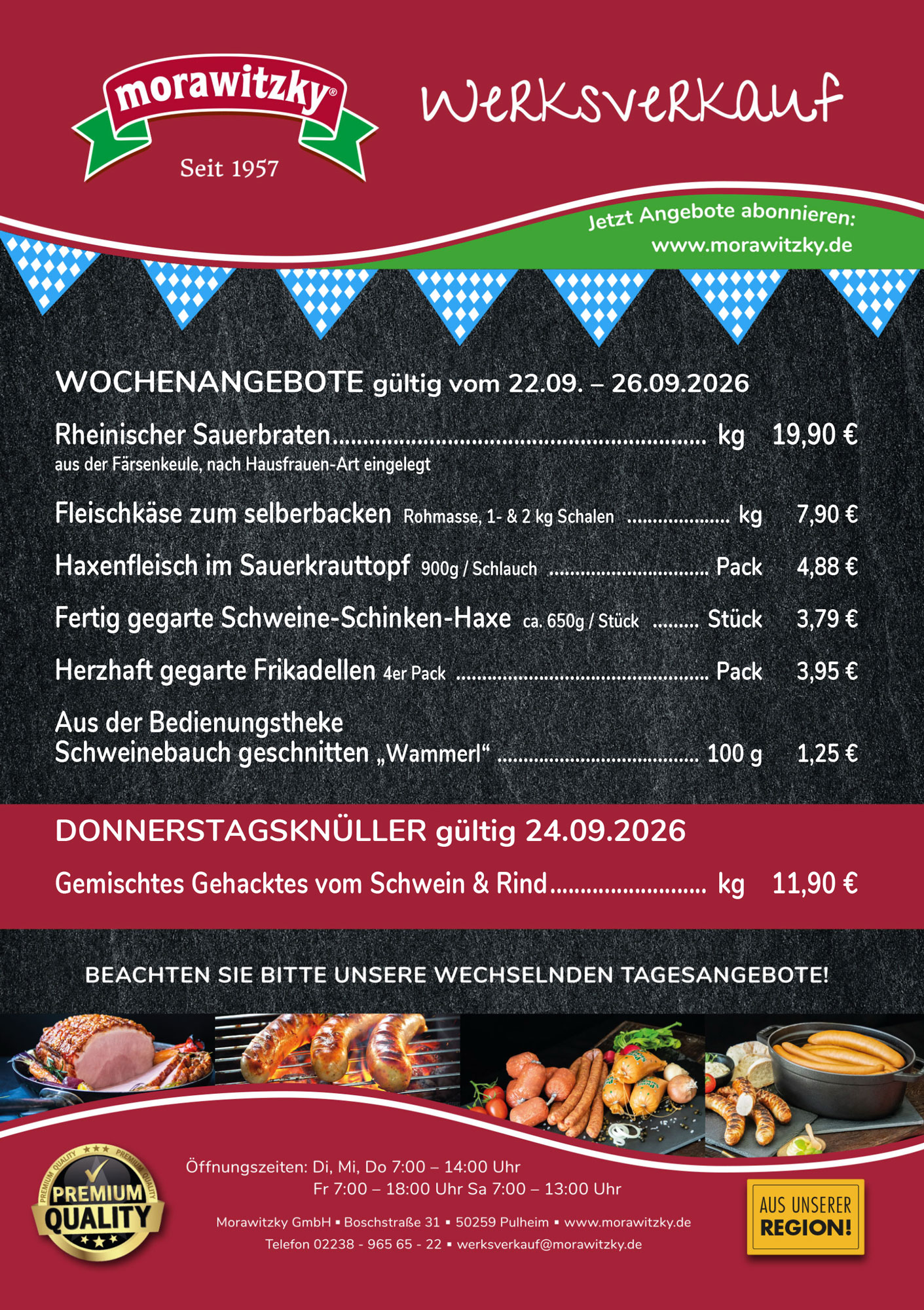 morawitzky®
Seit 1957

Werksverkauf

Jetzt Angebote abonnieren:
www.morawitzky.de

WOCHENANGEBOTE gültig vom 22.09. – 26.09.2026

Rheinischer Sauerbraten kg 19,90 €
aus der Färsenkeule, nach Hausfrauen-Art eingelegt

Fleischkäse zum selberbacken Rohmasse, 1- & 2 kg Schalen kg 7,90 €

Haxenfleisch im Sauerkrauttopf 900g / Schlauch Pack 4,88 €

Fertig gegarte Schweine-Schinken-Haxe ca. 650g / Stück Stück 3,79 €

Herzhaft gegarte Frikadellen 4er Pack Pack 3,95 €

Aus der Bedienungstheke
Schweinebauch geschnitten „Wammerl“ 100 g 1,25 €

DONNERSTAGSKNÜLLER gültig 24.09.2026

Gemischtes Gehacktes vom Schwein & Rind kg 11,90 €

BEACHTEN SIE BITTE UNSERE WECHSELNDEN TAGESANGEBOTE!

PREMIUM QUALITY PREMIUM QUALITY
PREMIUM QUALITY

Öffnungszeiten: Di, Mi, Do 7:00 – 14:00 Uhr
Fr 7:00 – 18:00 Uhr Sa 7:00 – 13:00 Uhr

Morawitzky GmbH ▪ Boschstraße 31 ▪ 50259 Pulheim ▪ www.morawitzky.de
Telefon 02238 - 965 65 - 22 ▪ werksverkauf@morawitzky.de

AUS UNSERER
REGION!